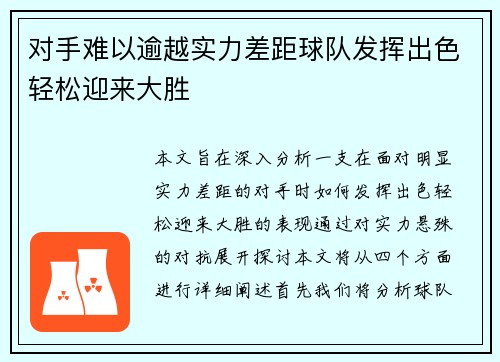 对手难以逾越实力差距球队发挥出色轻松迎来大胜

本文旨在深入分析一支在面对明显实力差距的对手时如何发挥出色轻松迎来大胜的表现通过对实力悬殊的对抗展开探讨本文将从四个方面进行详细阐述首先我们将分析球队